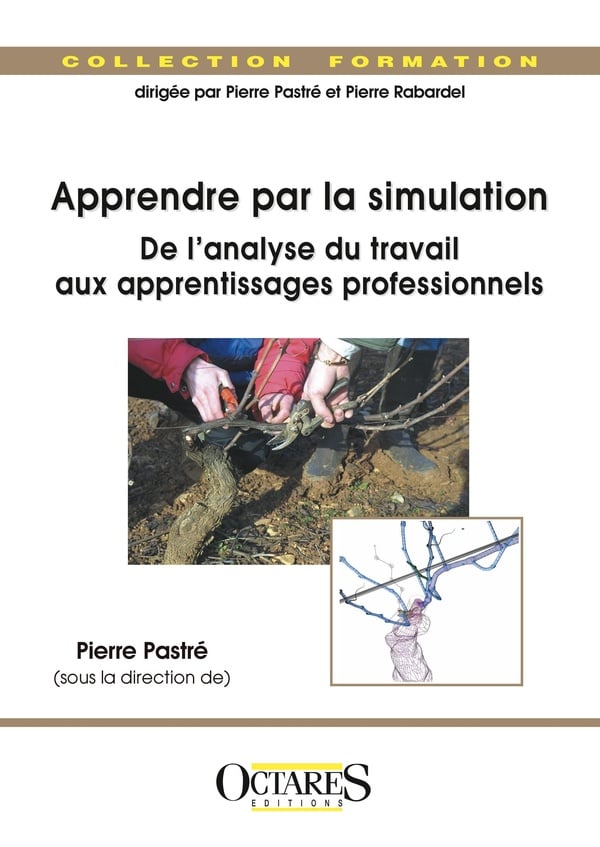 COLLECTION FORMATION

dirigée par Pierre Pastré et Pierre Rabardel

Apprendre par la simulation

De l'analyse du travail aux apprentissages professionnels

Pierre Pastré
(sous la direction de)

OCTARES
EDITIONS